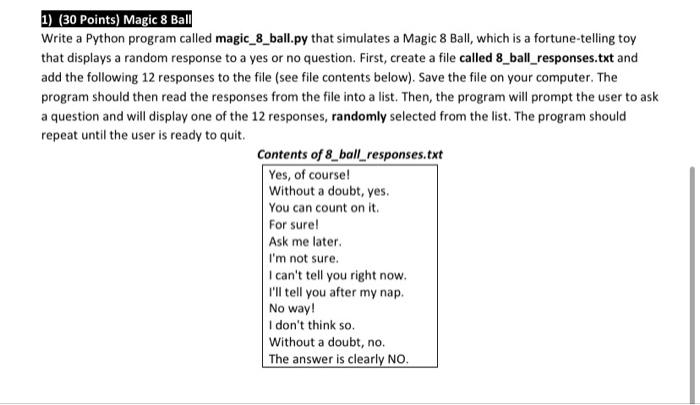 1) (30 Points) Magic 8 Ball

Write a Python program called magic_8_ball.py that simulates a Magic 8 Ball, which is a fortune-telling toy that displays a random response to a yes or no question. First, create a file called 8_ball_responses.txt and add the following 12 responses to the file (see file contents below). Save the file on your computer. The program should then read the responses from the file into a list. Then, the program will prompt the user to ask a question and will display one of the 12 responses, randomly selected from the list. The program should repeat until the user is ready to quit.

Contents of 8_ball_responses.txt

Yes, of course!
Without a doubt, yes.
You can count on it.
For sure!
Ask me later.
I'm not sure.
I can't tell you right now.
I'll tell you after my nap.
No way!
I don't think so.
Without a doubt, no.
The answer is clearly NO.